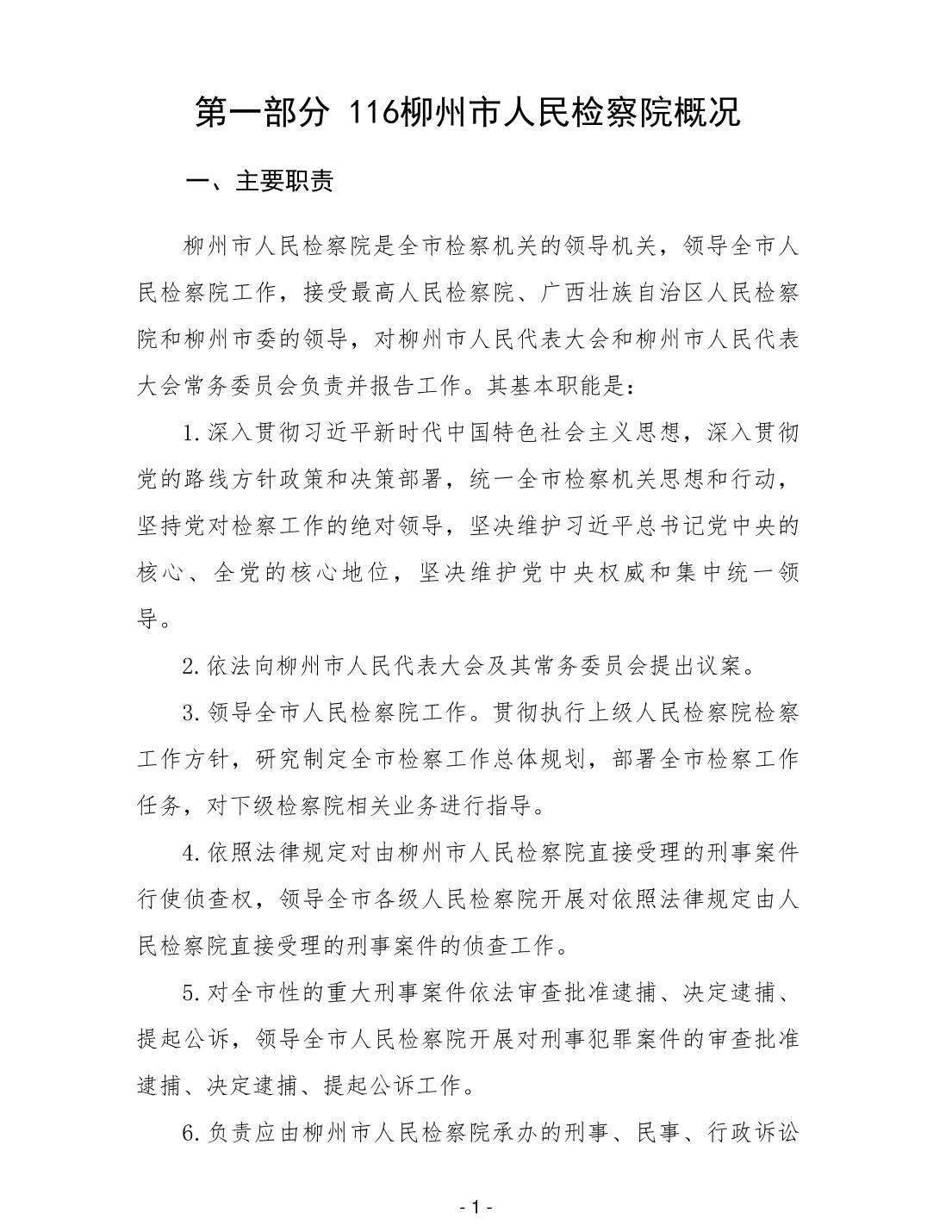 第一部分 116柳州市人民检察院概况

一、主要职责

柳州市人民检察院是全市检察机关的领导机关，领导全市人民检察院工作，接受最高人民检察院、广西壮族自治区人民检察院和柳州市委的领导，对柳州市人民代表大会和柳州市人民代表大会常务委员会负责并报告工作。其基本职能是：

1.深入贯彻习近平新时代中国特色社会主义思想，深入贯彻党的路线方针政策和决策部署，统一全市检察机关思想和行动，坚持党对检察工作的绝对领导，坚决维护习近平总书记党中央的核心、全党的核心地位，坚决维护党中央权威和集中统一领导。

2.依法向柳州市人民代表大会及其常务委员会提出议案。

3.领导全市人民检察院工作。贯彻执行上级人民检察院检察工作方针，研究制定全市检察工作总体规划，部署全市检察工作任务，对下级检察院相关业务进行指导。

4.依照法律规定对由柳州市人民检察院直接受理的刑事案件行使侦查权，领导全市各级人民检察院开展对依照法律规定由人民检察院直接受理的刑事案件的侦查工作。

5.对全市性的重大刑事案件依法审查批准逮捕、决定逮捕、提起公诉，领导全市人民检察院开展对刑事犯罪案件的审查批准逮捕、决定逮捕、提起公诉工作。

6.负责应由柳州市人民检察院承办的刑事、民事、行政诉讼

- 1 -